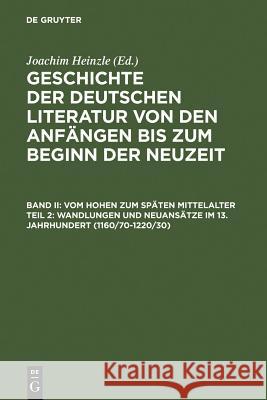 DE GRUYTER

Joachim Heinzle (Ed.)

GESCHICHTE DER DEUTSCHEN LITERATUR VON DEN ANFÄNGEN BIS ZUM BEGINN DER NEUZEIT

BAND II: VOM HOHEN ZUM SPÄTEN MITTELALTER TEIL 2: WANDLUNGEN UND NEUANSÄTZE IM 13. JAHRHUNDERT (1160/70-1220/30)

DE G

Kraina Książek